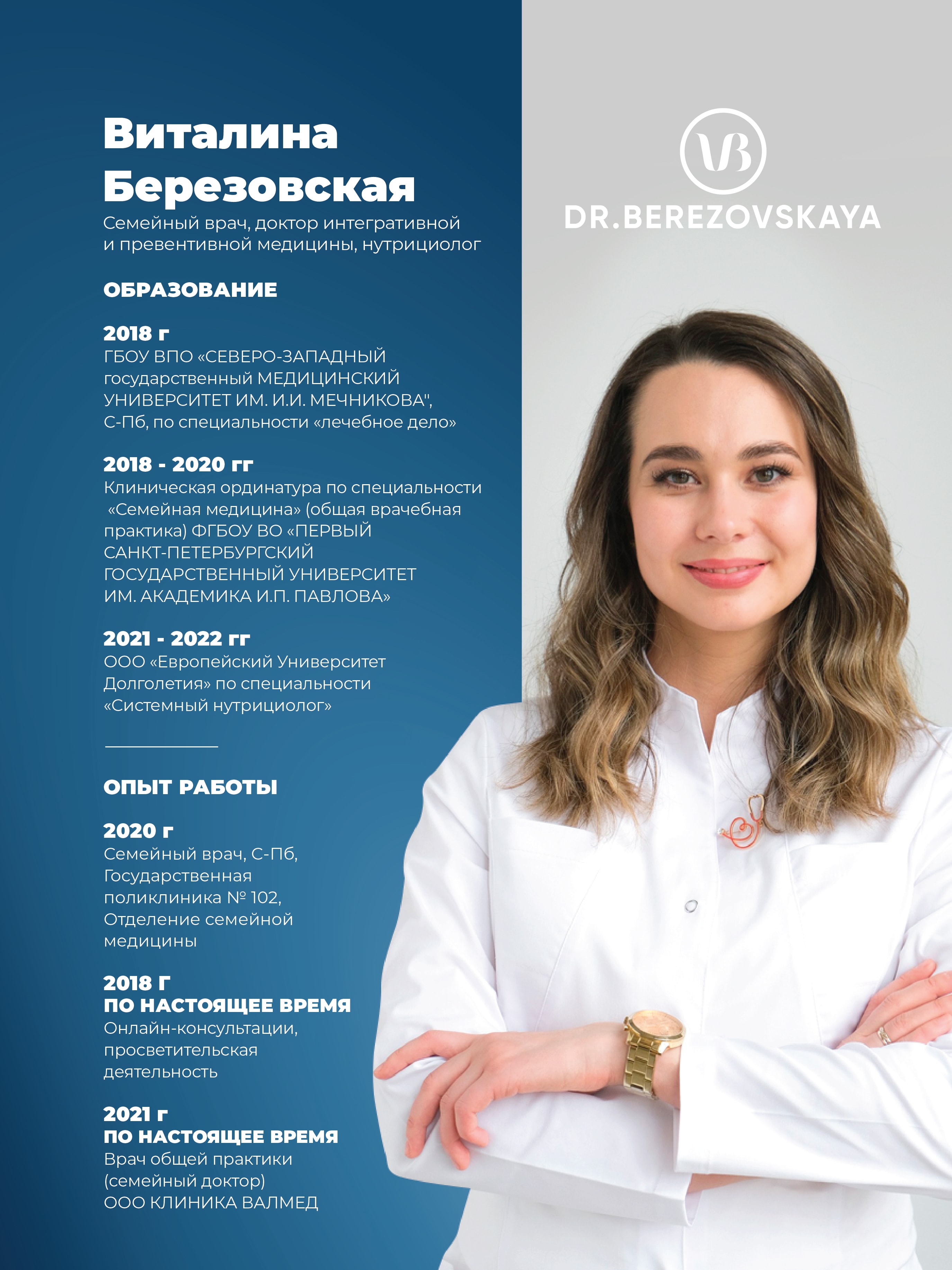 Виталина Березовская
Семейный врач, доктор интегративной и превентивной медицины, нутрициолог

ОБРАЗОВАНИЕ

2018 г
ГБОУ ВПО «СЕВЕРО-ЗАПАДНЫЙ государственный МЕДИЦИНСКИЙ УНИВЕРСИТЕТ ИМ. И.И. МЕЧНИКОВА", С-Пб, по специальности «лечебное дело»

2018 - 2020 гг
Клиническая ординатура по специальности «Семейная медицина» (общая врачебная практика) ФГБОУ ВО «ПЕРВЫЙ САНКТ-ПЕТЕРБУРГСКИЙ ГОСУДАРСТВЕННЫЙ УНИВЕРСИТЕТ ИМ. АКАДЕМИКА И.П. ПАВЛОВА»

2021 - 2022 гг
ООО «Европейский Университет Долголетия» по специальности «Системный нутрициолог»

ОПЫТ РАБОТЫ

2020 г
Семейный врач, С-Пб, Государственная поликлиника № 102, Отделение семейной медицины

2018 Г
ПО НАСТОЯЩЕЕ ВРЕМЯ
Онлайн-консультации, просветительская деятельность

2021 г
ПО НАСТОЯЩЕЕ ВРЕМЯ
Врач общей практики (семейный доктор)
ООО КЛИНИКА ВАЛМЕД

VB
DR.BEREZOVSKAYA